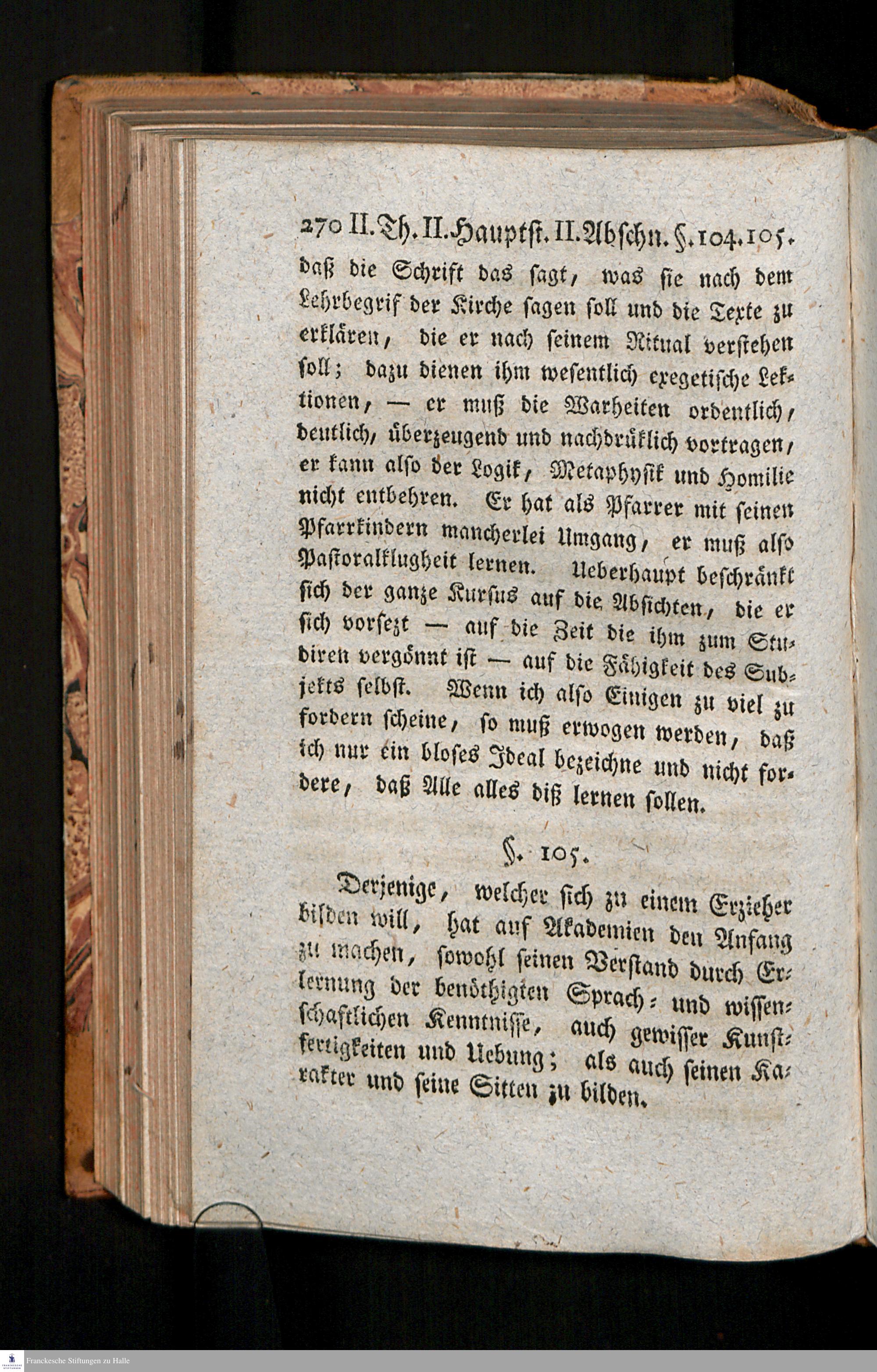 270 II. Th. II. Hauptst. II. Abschn. §. 104. 105.

daß die Schrift das sagt, was sie nach dem Lehrbegrif der Kirche sagen soll und die Texte zu erklären, die er nach seinem Ritual verstehen soll; dazu dienen ihm wesentlich exegetische Lektionen, — er muß die Warheiten ordentlich, deutlich, überzeugend und nachdrüklich vortragen, er kann also der Logik, Metaphysik und Homilie nicht entbehren. Er hat als Pfarrer mit seinen Pfarrkindern mancherlei Umgang, er muß also Pastoralklugheit lernen. Ueberhaupt beschränkt sich der ganze Kursus auf die Absichten, die er sich vorsezt — auf die Zeit die ihm zum Studiren vergönnt ist — auf die Fähigkeit des Subjekts selbst. Wenn ich also Einigen zu viel zu fordern scheine, so muß erwogen werden, daß ich nur ein bloses Ideal bezeichne und nicht fordere, daß Alle alles diß lernen sollen.

§. 105.

Derjenige, welcher sich zu einem Erzieher bilden will, hat auf Akademien den Anfang zu machen, sowohl seinen Verstand durch Erlernung der benöthigten Sprach- und wissenschaftlichen Kenntnisse, auch gewisser Kunstfertigkeiten und Uebung; als auch seinen Karakter und seine Sitten zu bilden.

Franckesche Stiftungen zu Halle